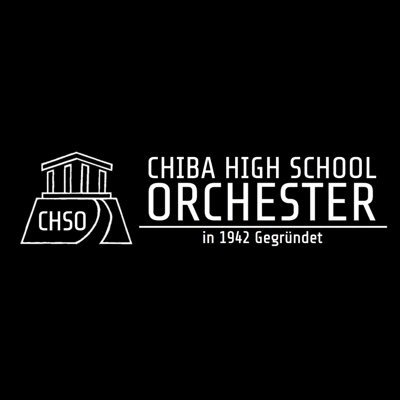 CHSO

CHIBA HIGH SCHOOL
ORCHESTER

in 1942 Gegründet